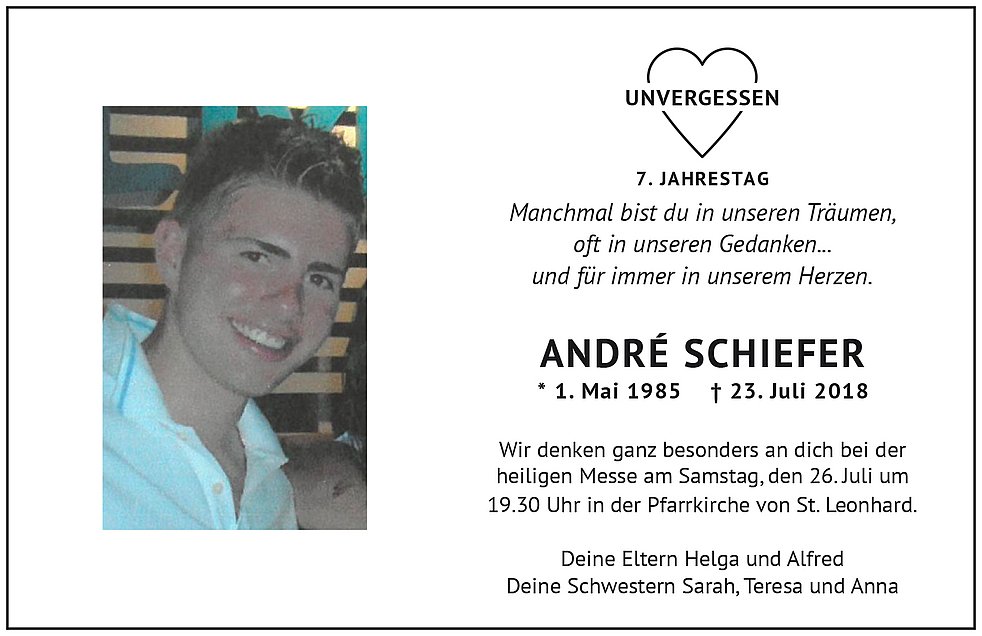 UNVERGESSEN

7. JAHRESTAG

Manchmal bist du in unseren Träumen, oft in unseren Gedanken... und für immer in unserem Herzen.

ANDRÉ SCHIEFER

* 1. Mai 1985 † 23. Juli 2018

Wir denken ganz besonders an dich bei der heiligen Messe am Samstag, den 26. Juli um 19.30 Uhr in der Pfarrkirche von St. Leonhard.

Deine Eltern Helga und Alfred
Deine Schwestern Sarah, Teresa und Anna